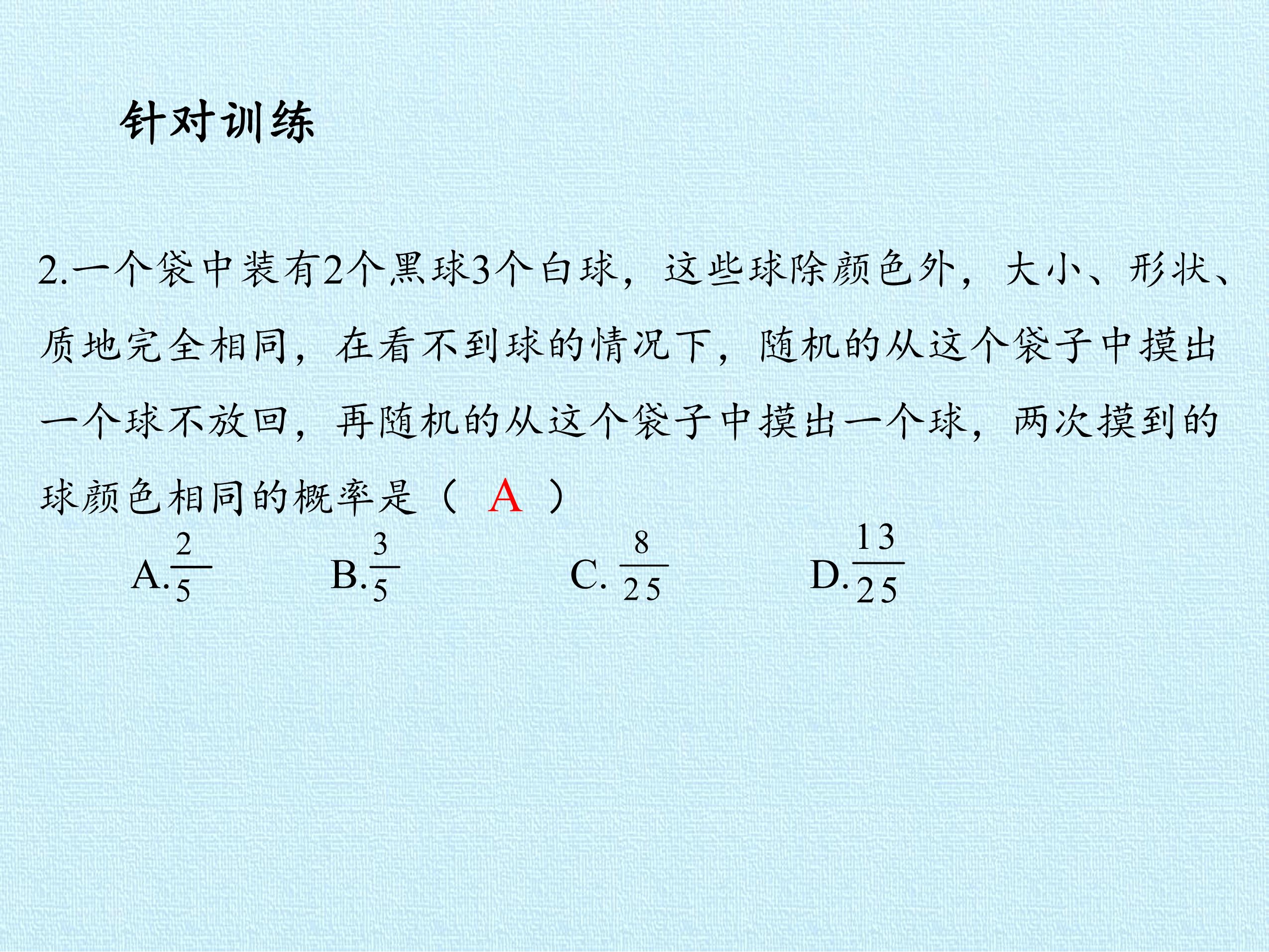 针对训练

2.一个袋中装有2个黑球3个白球，这些球除颜色外，大小、形状、质地完全相同，在看不到球的情况下，随机的从这个袋子中摸出一个球不放回，再随机的从这个袋子中摸出一个球，两次摸到的球颜色相同的概率是（ A ）

A.$\frac{2}{5}$ B.$\frac{3}{5}$ C. $\frac{8}{25}$ D.$\frac{13}{25}$